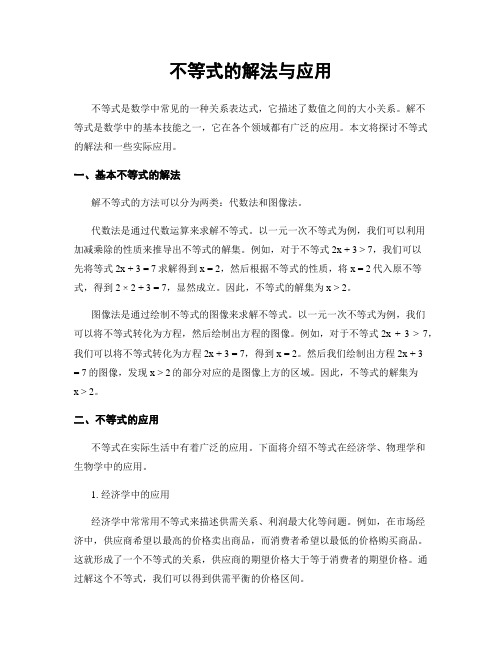 不等式的解法与应用

不等式是数学中常见的一种关系表达式，它描述了数值之间的大小关系。解不等式是数学中的基本技能之一，它在各个领域都有广泛的应用。本文将探讨不等式的解法和一些实际应用。

一、基本不等式的解法

解不等式的方法可以分为两类：代数法和图像法。

代数法是通过代数运算来求解不等式。以一元一次不等式为例，我们可以利用加减乘除的性质来推导出不等式的解集。例如，对于不等式 $2x + 3 > 7$，我们可以先将等式 $2x + 3 = 7$ 求解得到 $x = 2$，然后根据不等式的性质，将 $x = 2$ 代入原不等式，得到 $2 \times 2 + 3 = 7$，显然成立。因此，不等式的解集为 $x > 2$。

图像法是通过绘制不等式的图像来求解不等式。以一元一次不等式为例，我们可以将不等式转化为方程，然后绘制出方程的图像。例如，对于不等式 $2x + 3 > 7$，我们可以将不等式转化为方程 $2x + 3 = 7$，得到 $x = 2$。然后我们绘制出方程 $2x + 3 = 7$ 的图像，发现 $x > 2$ 的部分对应的是图像上方的区域。因此，不等式的解集为 $x > 2$。

二、不等式的应用

不等式在实际生活中有着广泛的应用。下面将介绍不等式在经济学、物理学和生物学中的应用。

1. 经济学中的应用

经济学中常常用不等式来描述供需关系、利润最大化等问题。例如，在市场经济中，供应商希望以最高的价格卖出商品，而消费者希望以最低的价格购买商品。这就形成了一个不等式的关系，供应商的期望价格大于等于消费者的期望价格。通过解这个不等式，我们可以得到供需平衡的价格区间。